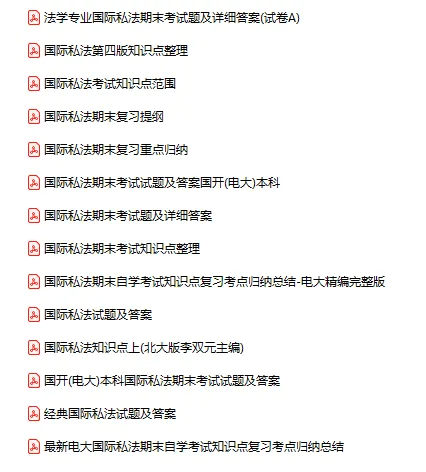 法学专业国际私法期末考试题及详细答案(试卷A)

国际私法第四版知识点整理

国际私法考试知识点范围

国际私法期末复习提纲

国际私法期末复习重点归纳

国际私法期末考试试题及答案国开(电大)本科

国际私法期末考试题及详细答案

国际私法期末考试知识点整理

国际私法期末自学考试知识点复习考点归纳总结-电大精编完整版

国际私法试题及答案

国际私法知识点上(北大版李双元主编)

国开(电大)本科国际私法期末考试试题及答案

经典国际私法试题及答案

最新电大国际私法期末自学考试知识点复习考点归纳总结